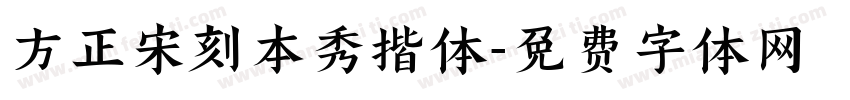 方正宋刻本秀楷体-免费字体网